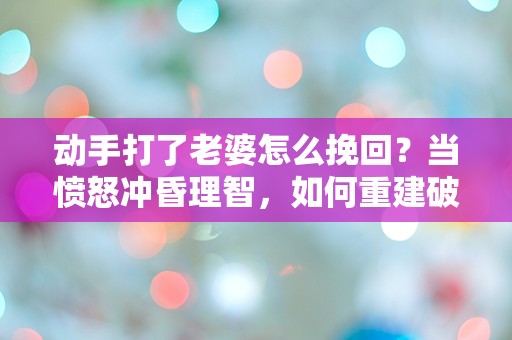 动手打了老婆怎么挽回？当愤怒冲昏理智，如何重建破